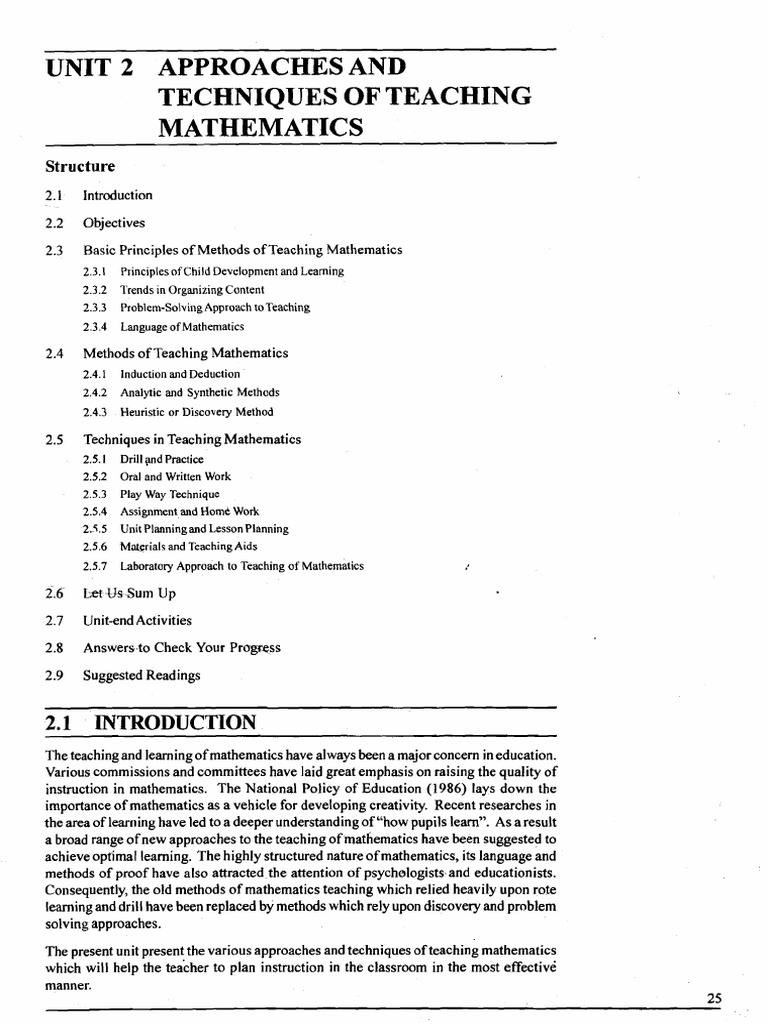 UNIT 2 APPROACHES AND TECHNIQUES OF TEACHING MATHEMATICS

Structure

2.1 Introduction

2.2 Objectives

2.3 Basic Principles of Methods of Teaching Mathematics

2.3.1 Principles of Child Development and Learning

2.3.2 Trends in Organizing Content

2.3.3 Problem-Solving Approach to Teaching

2.3.4 Language of Mathematics

2.4 Methods of Teaching Mathematics

2.4.1 Induction and Deduction

2.4.2 Analytic and Synthetic Methods

2.4.3 Heuristic or Discovery Method

2.5 Techniques in Teaching Mathematics

2.5.1 Drill and Practice

2.5.2 Oral and Written Work

2.5.3 Play Way Technique

2.5.4 Assignment and Home Work

2.5.5 Unit Planning and Lesson Planning

2.5.6 Materials and Teaching Aids

2.5.7 Laboratory Approach to Teaching of Mathematics

2.6 Let Us Sum Up

2.7 Unit-end Activities

2.8 Answers to Check Your Progress

2.9 Suggested Readings

2.1 INTRODUCTION

The teaching and learning of mathematics have always been a major concern in education. Various commissions and committees have laid great emphasis on raising the quality of instruction in mathematics. The National Policy of Education (1986) lays down the importance of mathematics as a vehicle for developing creativity. Recent researches in the area of learning have led to a deeper understanding of "how pupils learn". As a result a broad range of new approaches to the teaching of mathematics have been suggested to achieve optimal learning. The highly structured nature of mathematics, its language and methods of proof have also attracted the attention of psychologists and educationists. Consequently, the old methods of mathematics teaching which relied heavily upon rote learning and drill have been replaced by methods which rely upon discovery and problem solving approaches.

The present unit present the various approaches and techniques of teaching mathematics which will help the teacher to plan instruction in the classroom in the most effective manner.

25